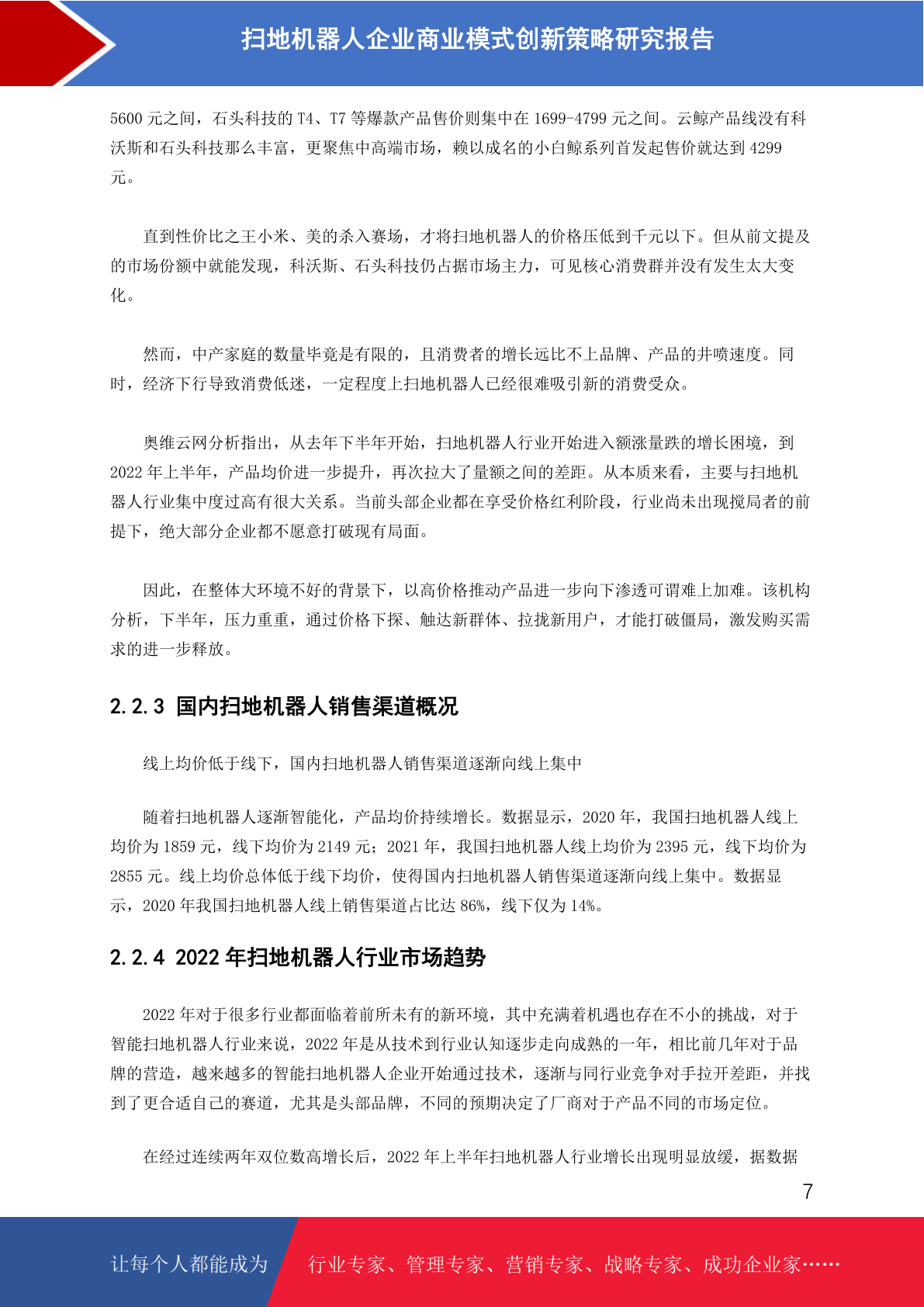 扫地机器人企业商业模式创新策略研究报告

5600 元之间，石头科技的 T4、T7 等爆款产品售价则集中在 1699-4799 元之间。云鲸产品线没有科沃斯和石头科技那么丰富，更聚焦中高端市场，赖以成名的小白鲸系列首发起售价就达到 4299 元。

直到性价比之王小米、美的杀入赛场，才将扫地机器人的价格压低到千元以下。但从前文提及的市场份额中就能发现，科沃斯、石头科技仍占据市场主力，可见核心消费群并没有发生太大变化。

然而，中产家庭的数量毕竟是有限的，且消费者的增长远比不上品牌、产品的井喷速度。同时，经济下行导致消费低迷，一定程度上扫地机器人已经很难吸引新的消费受众。

奥维云网分析指出，从去年下半年开始，扫地机器人行业开始进入额涨量跌的增长困境，到 2022 年上半年，产品均价进一步提升，再次拉大了量额之间的差距。从本质来看，主要与扫地机器人行业集中度过高有很大关系。当前头部企业都在享受价格红利阶段，行业尚未出现搅局者的前提下，绝大部分企业都不愿意打破现有局面。

因此，在整体大环境不好的背景下，以高价格推动产品进一步向下渗透可谓难上加难。该机构分析，下半年，压力重重，通过价格下探、触达新群体、拉拢新用户，才能打破僵局，激发购买需求的进一步释放。

2.2.3 国内扫地机器人销售渠道概况

线上均价低于线下，国内扫地机器人销售渠道逐渐向线上集中

随着扫地机器人逐渐智能化，产品均价持续增长。数据显示，2020 年，我国扫地机器人线上均价为 1859 元，线下均价为 2149 元；2021 年，我国扫地机器人线上均价为 2395 元，线下均价为 2855 元。线上均价总体低于线下均价，使得国内扫地机器人销售渠道逐渐向线上集中。数据显示，2020 年我国扫地机器人线上销售渠道占比达 86%，线下仅为 14%。

2.2.4 2022 年扫地机器人行业市场趋势

2022 年对于很多行业都面临着前所未有的新环境，其中充满着机遇也存在不小的挑战，对于智能扫地机器人行业来说，2022 年是从技术到行业认知逐步走向成熟的一年，相比前几年对于品牌的营造，越来越多的智能扫地机器人企业开始通过技术，逐渐与同行业竞争对手拉开差距，并找到了更合适自己的赛道，尤其是头部品牌，不同的预期决定了厂商对于产品不同的市场定位。

在经过连续两年双位数高增长后，2022 年上半年扫地机器人行业增长出现明显放缓，据数据

7

让每个人都能成为 行业专家、管理专家、营销专家、战略专家、成功企业家……